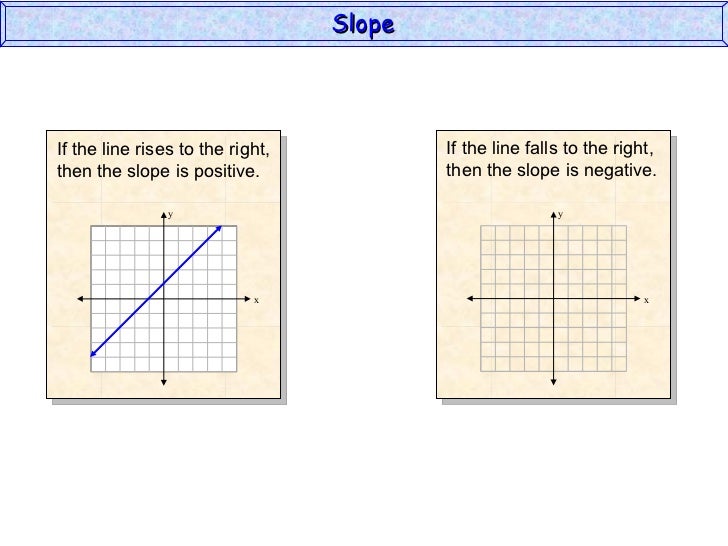 Slope

If the line rises to the right, then the slope is positive.

y

x

If the line falls to the right, then the slope is negative.

y

x